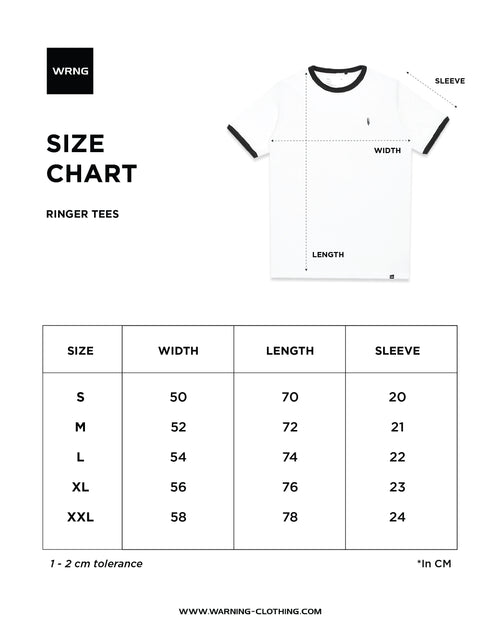 WRNG

SIZE CHART

RINGER TEES

SLEEVE

WIDTH

LENGTH

| SIZE | WIDTH | LENGTH | SLEEVE |
|---|---|---|---|
| S | 50 | 70 | 20 |
| M | 52 | 72 | 21 |
| L | 54 | 74 | 22 |
| XL | 56 | 76 | 23 |
| XXL | 58 | 78 | 24 |

1 - 2 cm tolerance

*In CM

WWW.WARNING-CLOTHING.COM